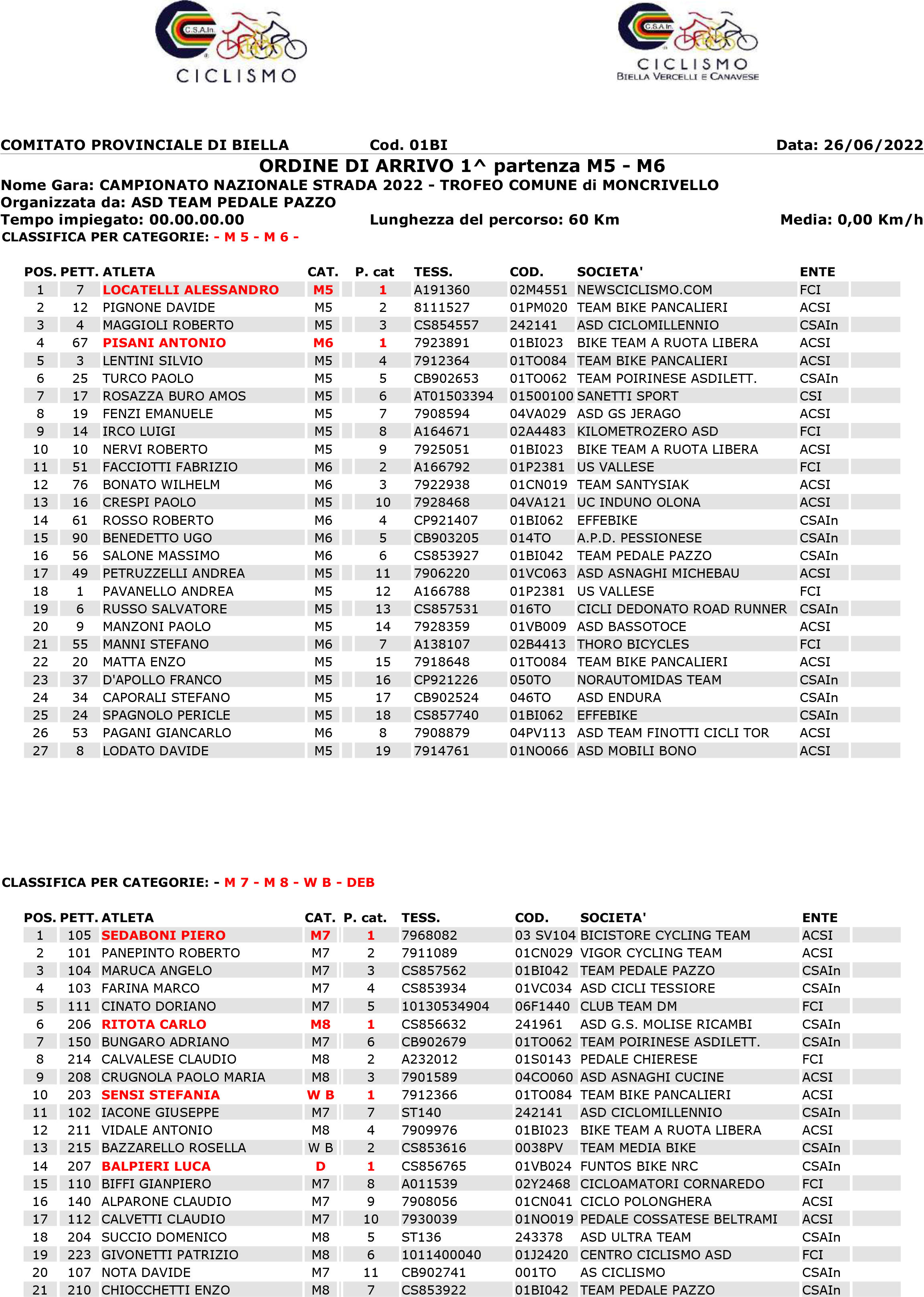 C.S.A.In.
CICLISMO

C.S.A.In.
CICLISMO
BIELLA VERCELLI E CANAVESE

COMITATO PROVINCIALE DI BIELLA Cod. 01BI Data: 26/06/2022

ORDINE DI ARRIVO 1^ partenza M5 - M6

Nome Gara: CAMPIONATO NAZIONALE STRADA 2022 - TROFEO COMUNE di MONCRIVELLO
Organizzata da: ASD TEAM PEDALE PAZZO
Tempo impiegato: 00.00.00.00 Lunghezza del percorso: 60 Km Media: 0,00 Km/h
CLASSIFICA PER CATEGORIE: - M 5 - M 6 -

| POS. | PETT. | ATLETA | CAT. | P. cat | TESS. | COD. | SOCIETA' | ENTE |
|---|---|---|---|---|---|---|---|---|
| 1 | 7 | LOCATELLI ALESSANDRO | M5 | 1 | A191360 | 02M4551 | NEWSCICLISMO.COM | FCI |
| 2 | 12 | PIGNONE DAVIDE | M5 | 2 | 8111527 | 01PM020 | TEAM BIKE PANCALIERI | ACSI |
| 3 | 4 | MAGGIOLI ROBERTO | M5 | 3 | CS854557 | 242141 | ASD CICLOMILLENNIO | CSAIn |
| 4 | 67 | PISANI ANTONIO | M6 | 1 | 7923891 | 01BI023 | BIKE TEAM A RUOTA LIBERA | ACSI |
| 5 | 3 | LENTINI SILVIO | M5 | 4 | 7912364 | 01TO084 | TEAM BIKE PANCALIERI | ACSI |
| 6 | 25 | TURCO PAOLO | M5 | 5 | CB902653 | 01TO062 | TEAM POIRINESE ASDILETT. | CSAIn |
| 7 | 17 | ROSAZZA BURO AMOS | M5 | 6 | AT01503394 | 01500100 | SANETTI SPORT | CSI |
| 8 | 19 | FENZI EMANUELE | M5 | 7 | 7908594 | 04VA029 | ASD GS JERAGO | ACSI |
| 9 | 14 | IRCO LUIGI | M5 | 8 | A164671 | 02A4483 | KILOMETROZERO ASD | FCI |
| 10 | 10 | NERVI ROBERTO | M5 | 9 | 7925051 | 01BI023 | BIKE TEAM A RUOTA LIBERA | ACSI |
| 11 | 51 | FACCIOTTI FABRIZIO | M6 | 2 | A166792 | 01P2381 | US VALLESE | FCI |
| 12 | 76 | BONATO WILHELM | M6 | 3 | 7922938 | 01CN019 | TEAM SANTYSIAK | ACSI |
| 13 | 16 | CRESPI PAOLO | M5 | 10 | 7928468 | 04VA121 | UC INDUNO OLONA | ACSI |
| 14 | 61 | ROSSO ROBERTO | M6 | 4 | CP921407 | 01BI062 | EFFEBIKE | CSAIn |
| 15 | 90 | BENEDETTO UGO | M6 | 5 | CB903205 | 014TO | A.P.D. PESSIONESE | CSAIn |
| 16 | 56 | SALONE MASSIMO | M6 | 6 | CS853927 | 01BI042 | TEAM PEDALE PAZZO | CSAIn |
| 17 | 49 | PETRUZZELLI ANDREA | M5 | 11 | 7906220 | 01VC063 | ASD ASNAGHI MICHEBAU | ACSI |
| 18 | 1 | PAVANELLO ANDREA | M5 | 12 | A166788 | 01P2381 | US VALLESE | FCI |
| 19 | 6 | RUSSO SALVATORE | M5 | 13 | CS857531 | 016TO | CICLI DEDONATO ROAD RUNNER | CSAIn |
| 20 | 9 | MANZONI PAOLO | M5 | 14 | 7928359 | 01VB009 | ASD BASSOTOCE | ACSI |
| 21 | 55 | MANNI STEFANO | M6 | 7 | A138107 | 02B4413 | THORO BICYCLES | FCI |
| 22 | 20 | MATTA ENZO | M5 | 15 | 7918648 | 01TO084 | TEAM BIKE PANCALIERI | ACSI |
| 23 | 37 | D'APOLLO FRANCO | M5 | 16 | CP921226 | 050TO | NORAUTOMIDAS TEAM | CSAIn |
| 24 | 34 | CAPORALI STEFANO | M5 | 17 | CB902524 | 046TO | ASD ENDURA | CSAIn |
| 25 | 24 | SPAGNOLO PERICLE | M5 | 18 | CS857740 | 01BI062 | EFFEBIKE | CSAIn |
| 26 | 53 | PAGANI GIANCARLO | M6 | 8 | 7908879 | 04PV113 | ASD TEAM FINOTTI CICLI TOR | ACSI |
| 27 | 8 | LODATO DAVIDE | M5 | 19 | 7914761 | 01NO066 | ASD MOBILI BONO | ACSI |

CLASSIFICA PER CATEGORIE: - M 7 - M 8 - W B - DEB

| POS. | PETT. | ATLETA | CAT. | P. cat. | TESS. | COD. | SOCIETA' | ENTE |
|---|---|---|---|---|---|---|---|---|
| 1 | 105 | SEDABONI PIERO | M7 | 1 | 7968082 | 03 SV104 | BICISTORE CYCLING TEAM | ACSI |
| 2 | 101 | PANEPINTO ROBERTO | M7 | 2 | 7911089 | 01CN029 | VIGOR CYCLING TEAM | ACSI |
| 3 | 104 | MARUCA ANGELO | M7 | 3 | CS857562 | 01BI042 | TEAM PEDALE PAZZO | CSAIn |
| 4 | 103 | FARINA MARCO | M7 | 4 | CS853934 | 01VC034 | ASD CICLI TESSIORE | CSAIn |
| 5 | 111 | CINATO DORIANO | M7 | 5 | 10130534904 | 06F1440 | CLUB TEAM DM | FCI |
| 6 | 206 | RITOTA CARLO | M8 | 1 | CS856632 | 241961 | ASD G.S. MOLISE RICAMBI | CSAIn |
| 7 | 150 | BUNGARO ADRIANO | M7 | 6 | CB902679 | 01TO062 | TEAM POIRINESE ASDILETT. | CSAIn |
| 8 | 214 | CALVALESE CLAUDIO | M8 | 2 | A232012 | 01S0143 | PEDALE CHIERESE | FCI |
| 9 | 208 | CRUGNOLA PAOLO MARIA | M8 | 3 | 7901589 | 04CO060 | ASD ASNAGHI CUCINE | ACSI |
| 10 | 203 | SENSI STEFANIA | W B | 1 | 7912366 | 01TO084 | TEAM BIKE PANCALIERI | ACSI |
| 11 | 102 | IACONE GIUSEPPE | M7 | 7 | ST140 | 242141 | ASD CICLOMILLENNIO | CSAIn |
| 12 | 211 | VIDALE ANTONIO | M8 | 4 | 7909976 | 01BI023 | BIKE TEAM A RUOTA LIBERA | ACSI |
| 13 | 215 | BAZZARELLO ROSELLA | W B | 2 | CS853616 | 0038PV | TEAM MEDIA BIKE | CSAIn |
| 14 | 207 | BALPIERI LUCA | D | 1 | CS856765 | 01VB024 | FUNTOS BIKE NRC | CSAIn |
| 15 | 110 | BIFFI GIANPIERO | M7 | 8 | A011539 | 02Y2468 | CICLOAMATORI CORNAREDO | FCI |
| 16 | 140 | ALPARONE CLAUDIO | M7 | 9 | 7908056 | 01CN041 | CICLO POLONGHERA | ACSI |
| 17 | 112 | CALVETTI CLAUDIO | M7 | 10 | 7930039 | 01NO019 | PEDALE COSSATESE BELTRAMI | ACSI |
| 18 | 204 | SUCCIO DOMENICO | M8 | 5 | ST136 | 243378 | ASD ULTRA TEAM | CSAIn |
| 19 | 223 | GIVONETTI PATRIZIO | M8 | 6 | 1011400040 | 01J2420 | CENTRO CICLISMO ASD | FCI |
| 20 | 107 | NOTA DAVIDE | M7 | 11 | CB902741 | 001TO | AS CICLISMO | CSAIn |
| 21 | 210 | CHIOCCHETTI ENZO | M8 | 7 | CS853922 | 01BI042 | TEAM PEDALE PAZZO | CSAIn |